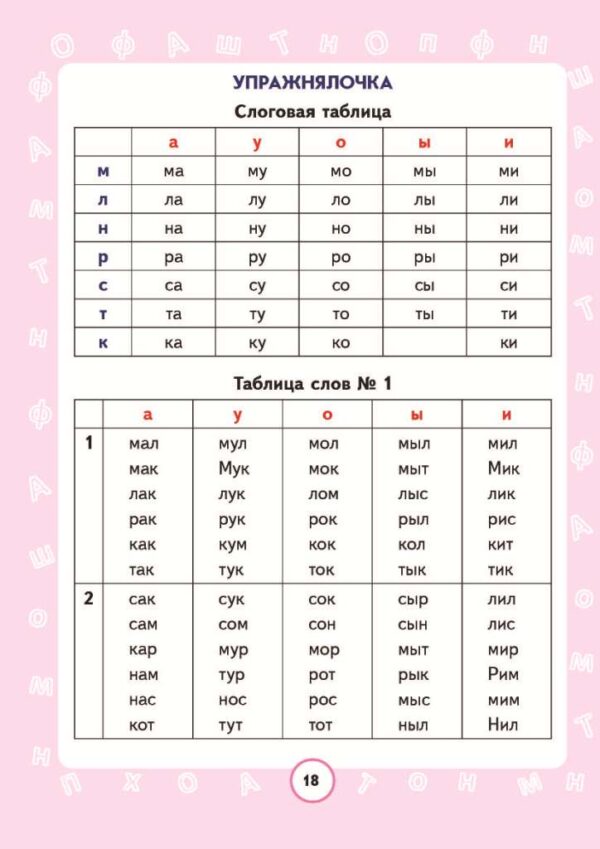 УПРАЖНЯЛОЧКА

Слоговая таблица

| | а | у | о | ы | и |
|---|---|---|---|---|---|
| м | ма | му | мо | мы | ми |
| л | ла | лу | ло | лы | ли |
| н | на | ну | но | ны | ни |
| р | ра | ру | ро | ры | ри |
| с | са | су | со | сы | си |
| т | та | ту | то | ты | ти |
| к | ка | ку | ко | | ки |

Таблица слов № 1

| | а | у | о | ы | и |
|---|---|---|---|---|---|
| 1 | мал | мул | мол | мыл | мил |
| | мак | Мук | мок | мыт | Мик |
| | лак | лук | лом | лыс | лик |
| | рак | рук | рок | рыл | рис |
| | как | кум | кок | кол | кит |
| | так | тук | ток | тык | тик |
| 2 | сак | сук | сок | сыр | лил |
| | сам | сом | сон | сын | лис |
| | кар | мур | мор | мыт | мир |
| | нам | тур | рот | рык | Рим |
| | нас | нос | рос | мыс | мим |
| | кот | тут | тот | ныл | Нил |

18